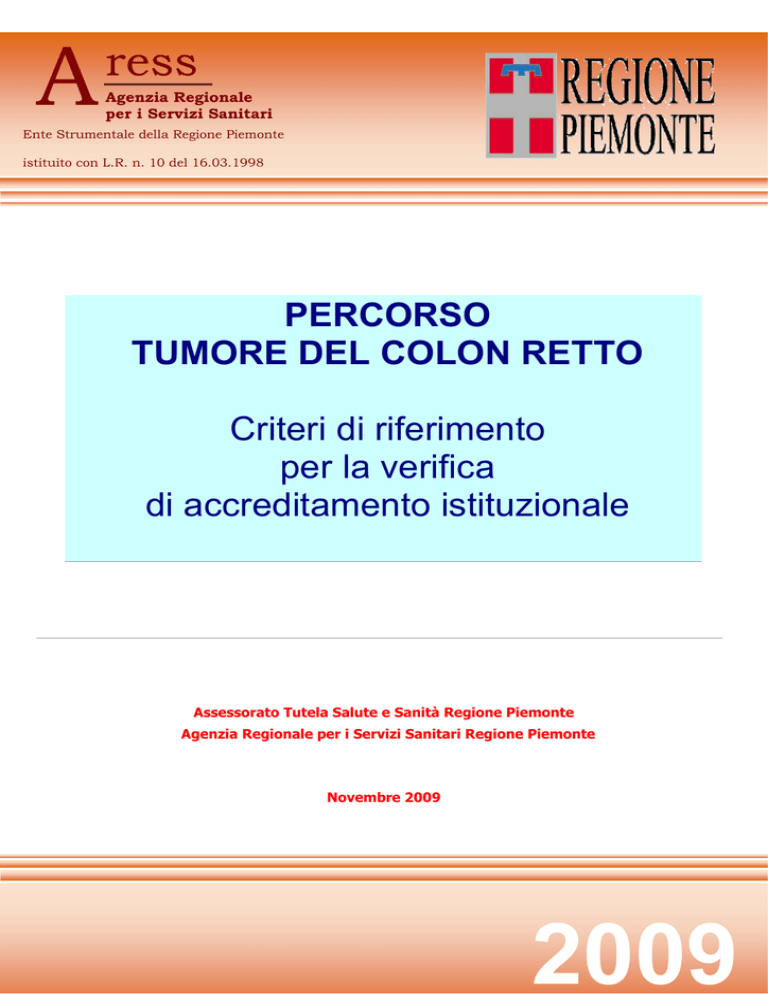 Aress
Agenzia Regionale per i Servizi Sanitari
Ente Strumentale della Regione Piemonte
istituito con L.R. n. 10 del 16.03.1998

REGIONE PIEMONTE

PERCORSO
TUMORE DEL COLON RETTO

Criteri di riferimento per la verifica di accreditamento istituzionale

Assessorato Tutela Salute e Sanità Regione Piemonte
Agenzia Regionale per i Servizi Sanitari Regione Piemonte

Novembre 2009

2009